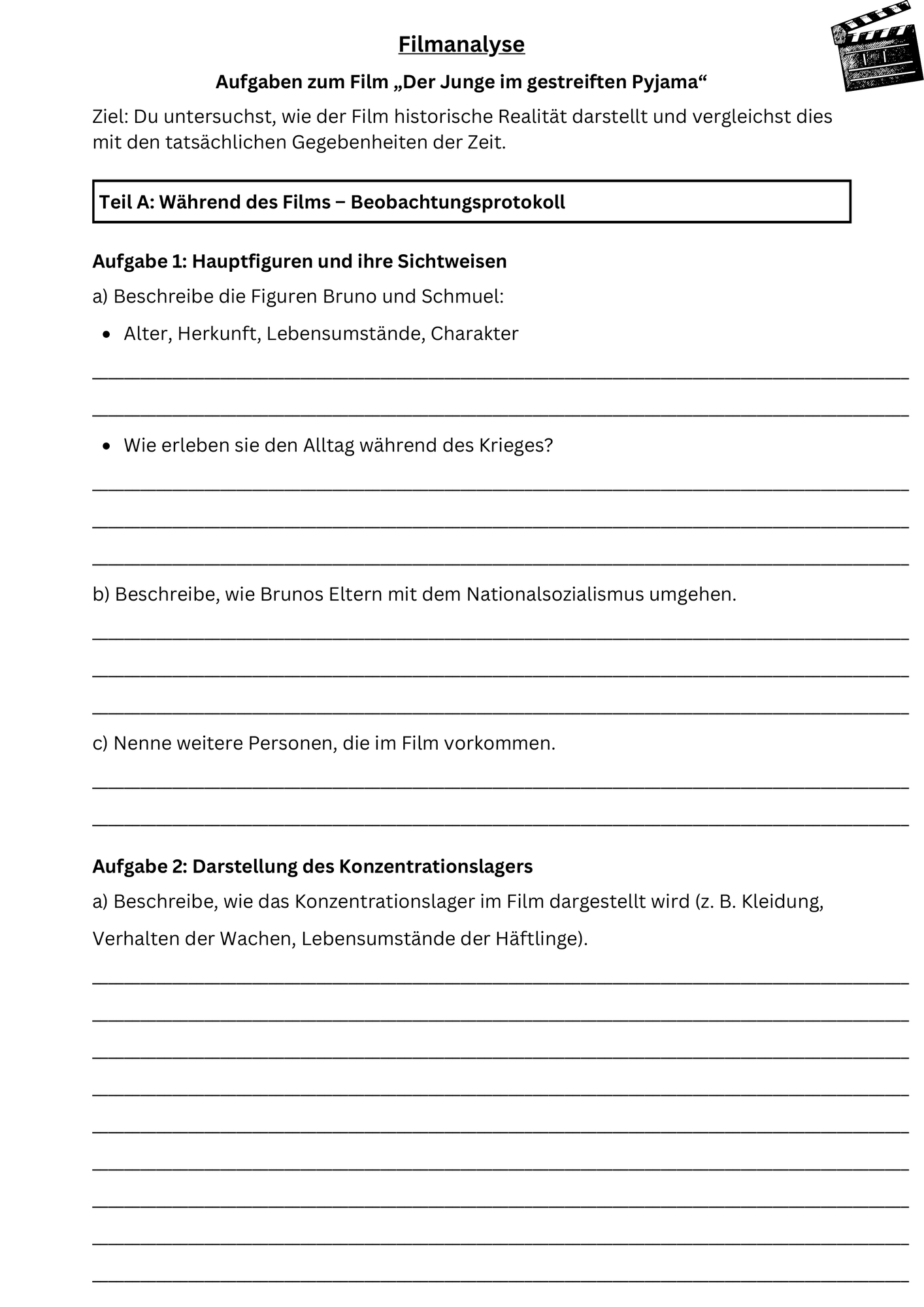 Filmanalyse

Aufgaben zum Film „Der Junge im gestreiften Pyjama“

Ziel: Du untersuchst, wie der Film historische Realität darstellt und vergleichst dies mit den tatsächlichen Gegebenheiten der Zeit.

Teil A: Während des Films – Beobachtungsprotokoll

Aufgabe 1: Hauptfiguren und ihre Sichtweisen

a) Beschreibe die Figuren Bruno und Schmuel:

• Alter, Herkunft, Lebensumstände, Charakter

• Wie erleben sie den Alltag während des Krieges?

b) Beschreibe, wie Brunos Eltern mit dem Nationalsozialismus umgehen.

c) Nenne weitere Personen, die im Film vorkommen.

Aufgabe 2: Darstellung des Konzentrationslagers

a) Beschreibe, wie das Konzentrationslager im Film dargestellt wird (z. B. Kleidung, Verhalten der Wachen, Lebensumstände der Häftlinge).